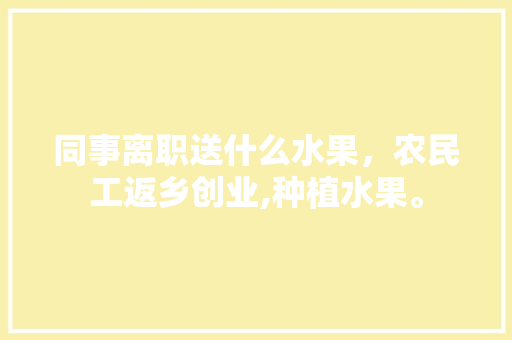 同事离职送什么水果，农民工返乡创业,种植水果。